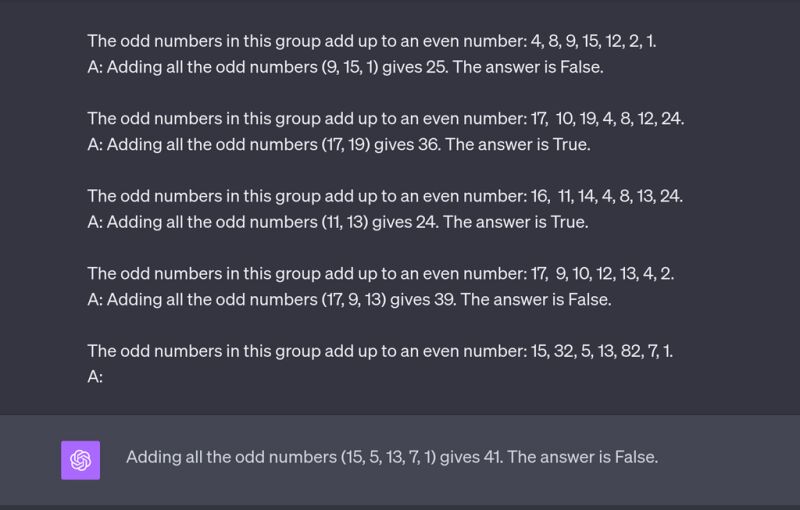 The odd numbers in this group add up to an even number: 4, 8, 9, 15, 12, 2, 1.
A: Adding all the odd numbers (9, 15, 1) gives 25. The answer is False.

The odd numbers in this group add up to an even number: 17, 10, 19, 4, 8, 12, 24.
A: Adding all the odd numbers (17, 19) gives 36. The answer is True.

The odd numbers in this group add up to an even number: 16, 11, 14, 4, 8, 13, 24.
A: Adding all the odd numbers (11, 13) gives 24. The answer is True.

The odd numbers in this group add up to an even number: 17, 9, 10, 12, 13, 4, 2.
A: Adding all the odd numbers (17, 9, 13) gives 39. The answer is False.

The odd numbers in this group add up to an even number: 15, 32, 5, 13, 82, 7, 1.
A:

Adding all the odd numbers (15, 5, 13, 7, 1) gives 41. The answer is False.